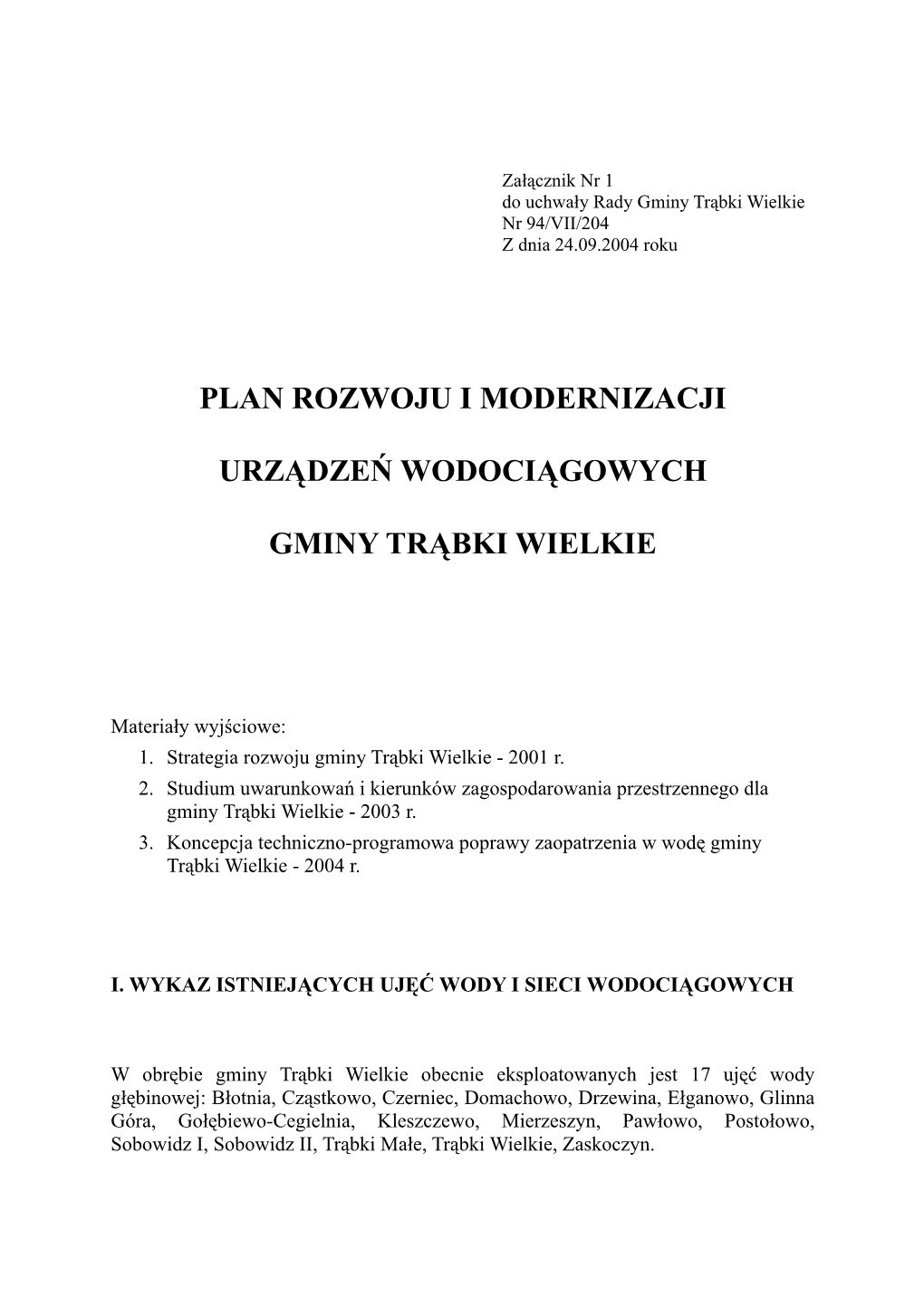 Załącznik Nr 1
do uchwały Rady Gminy Trąbki Wielkie
Nr 94/VII/204
Z dnia 24.09.2004 roku

PLAN ROZWOJU I MODERNIZACJI

URZĄDZEŃ WODOCIĄGOWYCH

GMINY TRĄBKI WIELKIE

Materiały wyjściowe:
1. Strategia rozwoju gminy Trąbki Wielkie - 2001 r.
2. Studium uwarunkowań i kierunków zagospodarowania przestrzennego dla gminy Trąbki Wielkie - 2003 r.
3. Koncepcja techniczno-programowa poprawy zaopatrzenia w wodę gminy Trąbki Wielkie - 2004 r.

I. WYKAZ ISTNIEJĄCYCH UJĘĆ WODY I SIECI WODOCIĄGOWYCH

W obrębie gminy Trąbki Wielkie obecnie eksploatowanych jest 17 ujęć wody głębinowej: Błotnia, Cząstkowo, Czerniec, Domachowo, Drzewina, Ełganowo, Glinna Góra, Gołębiewo-Cegielnia, Kleszczewo, Mierzeszyn, Pawłowo, Postołowo, Sobowidz I, Sobowidz II, Trąbki Małe, Trąbki Wielkie, Zaskoczyn.